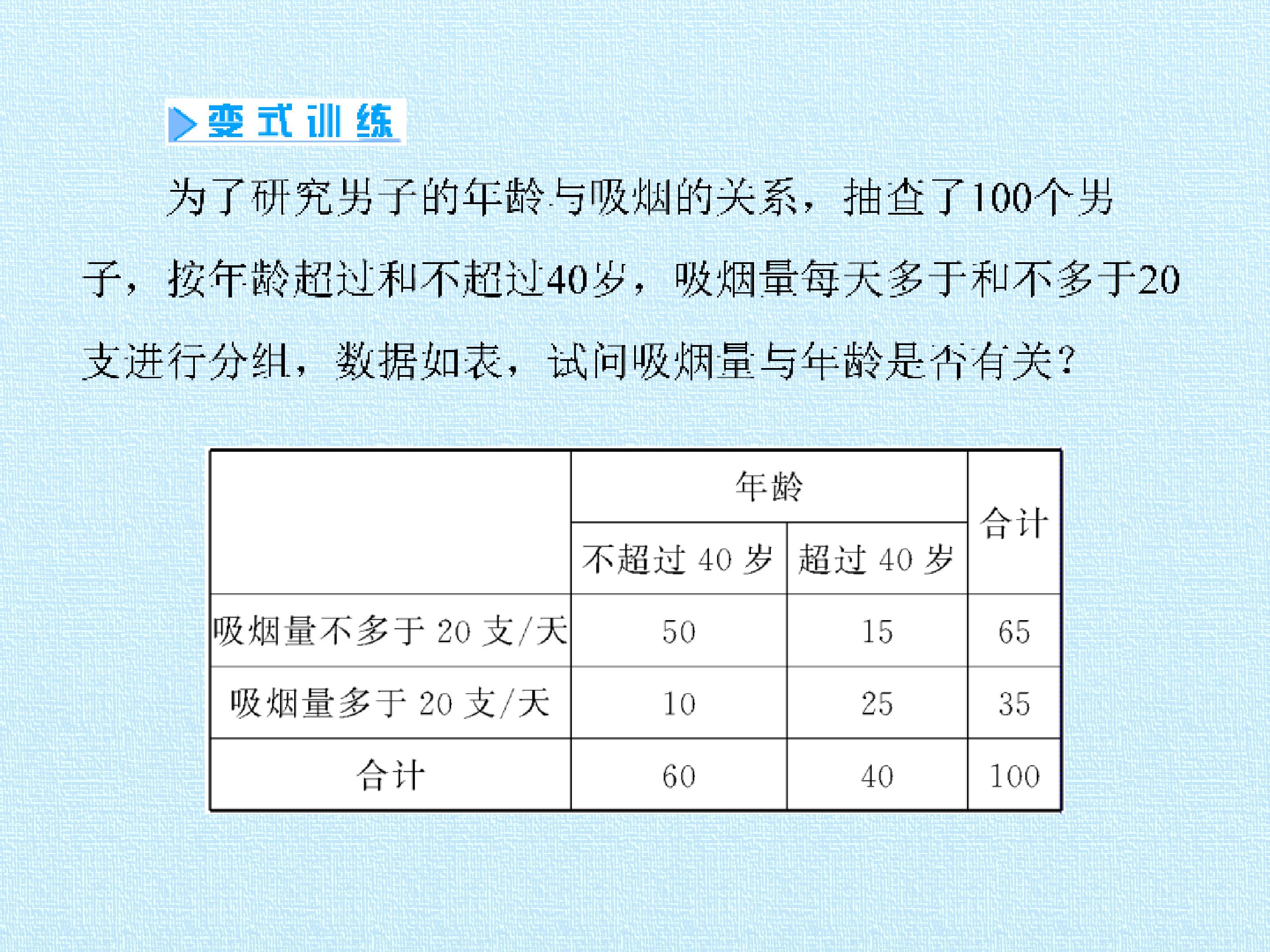 变式训练

为了研究男子的年龄与吸烟的关系，抽查了100个男子，按年龄超过和不超过40岁，吸烟量每天多于和不多于20支进行分组，数据如表，试问吸烟量与年龄是否有关？

| | 年龄 | | 合计 |
|---|---|---|---|
| | 不超过 40 岁 | 超过 40 岁 | |
| 吸烟量不多于 20 支/天 | 50 | 15 | 65 |
| 吸烟量多于 20 支/天 | 10 | 25 | 35 |
| 合计 | 60 | 40 | 100 |